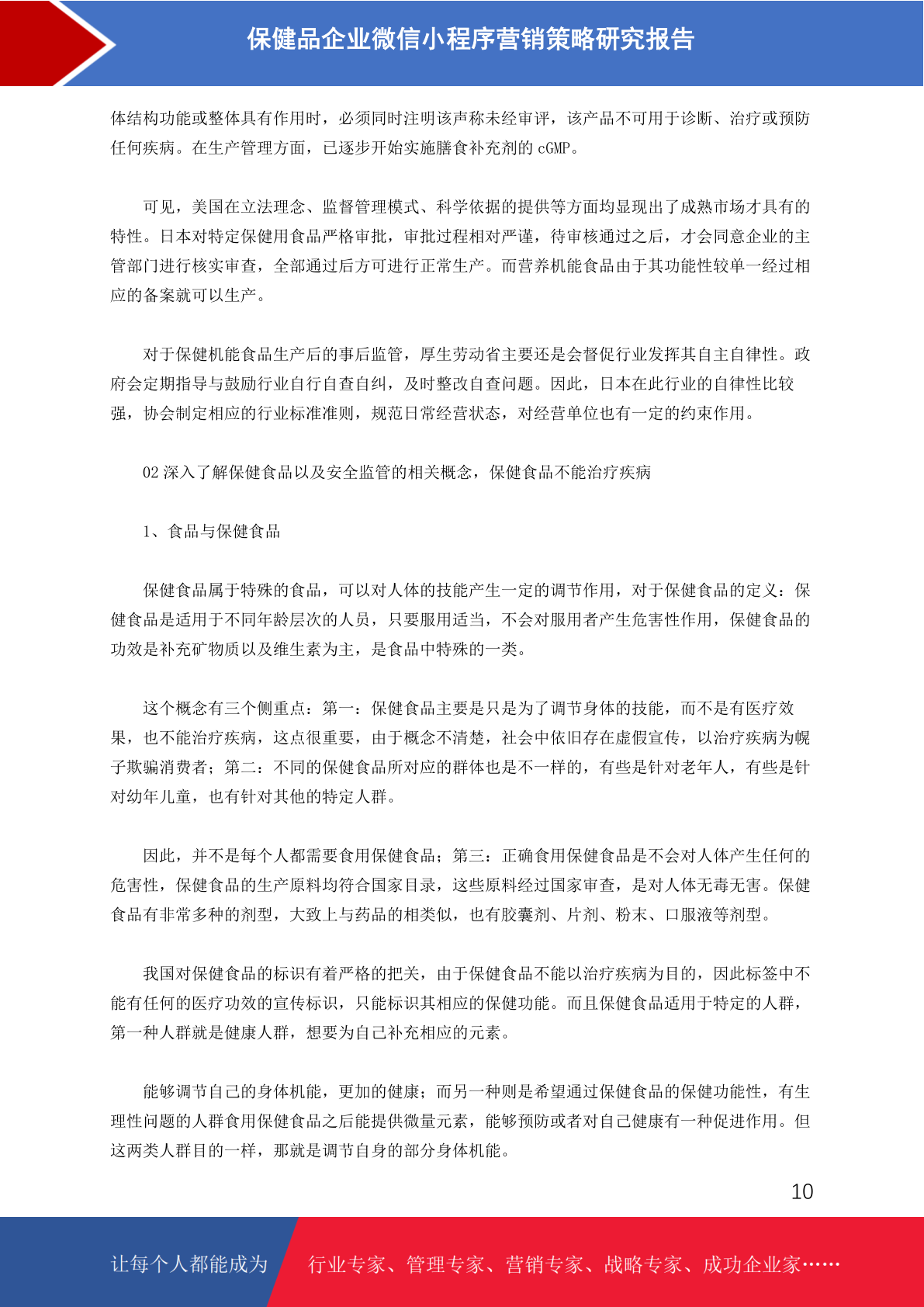 保健品企业微信小程序营销策略研究报告

体结构功能或整体具有作用时，必须同时注明该声称未经审评，该产品不可用于诊断、治疗或预防任何疾病。在生产管理方面，已逐步开始实施膳食补充剂的 cGMP。

可见，美国在立法理念、监督管理模式、科学依据的提供等方面均显现出了成熟市场才具有的特性。日本对特定保健用食品严格审批，审批过程相对严谨，待审核通过之后，才会同意企业的主管部门进行核实审查，全部通过后方可进行正常生产。而营养机能食品由于其功能性较单一经过相应的备案就可以生产。

对于保健机能食品生产后的事后监管，厚生劳动省主要还是会督促行业发挥其自主自律性。政府会定期指导与鼓励行业自行自查自纠，及时整改自查问题。因此，日本在此行业的自律性比较强，协会制定相应的行业标准准则，规范日常经营状态，对经营单位也有一定的约束作用。

02 深入了解保健食品以及安全监管的相关概念，保健食品不能治疗疾病

1、食品与保健食品

保健食品属于特殊的食品，可以对人体的技能产生一定的调节作用，对于保健食品的定义：保健食品是适用于不同年龄层次的人员，只要服用适当，不会对服用者产生危害性作用，保健食品的功效是补充矿物质以及维生素为主，是食品中特殊的一类。

这个概念有三个侧重点：第一：保健食品主要是只是为了调节身体的技能，而不是有医疗效果，也不能治疗疾病，这点很重要，由于概念不清楚，社会中依旧存在虚假宣传，以治疗疾病为幌子欺骗消费者；第二：不同的保健食品所对应的群体也是不一样的，有些是针对老年人，有些是针对幼年儿童，也有针对其他的特定人群。

因此，并不是每个人都需要食用保健食品；第三：正确食用保健食品是不会对人体产生任何的危害性，保健食品的生产原料均符合国家目录，这些原料经过国家审查，是对人体无毒无害。保健食品有非常多种的剂型，大致上与药品的相类似，也有胶囊剂、片剂、粉末、口服液等剂型。

我国对保健食品的标识有着严格的把关，由于保健食品不能以治疗疾病为目的，因此标签中不能有任何的医疗功效的宣传标识，只能标识其相应的保健功能。而且保健食品适用于特定的人群，第一种人群就是健康人群，想要为自己补充相应的元素。

能够调节自己的身体机能，更加的健康；而另一种则是希望通过保健食品的保健功能性，有生理性问题的人群食用保健食品之后能提供微量元素，能够预防或者对自己健康有一种促进作用。但这两类人群目的一样，那就是调节自身的部分身体机能。

10

让每个人都能成为 行业专家、管理专家、营销专家、战略专家、成功企业家……